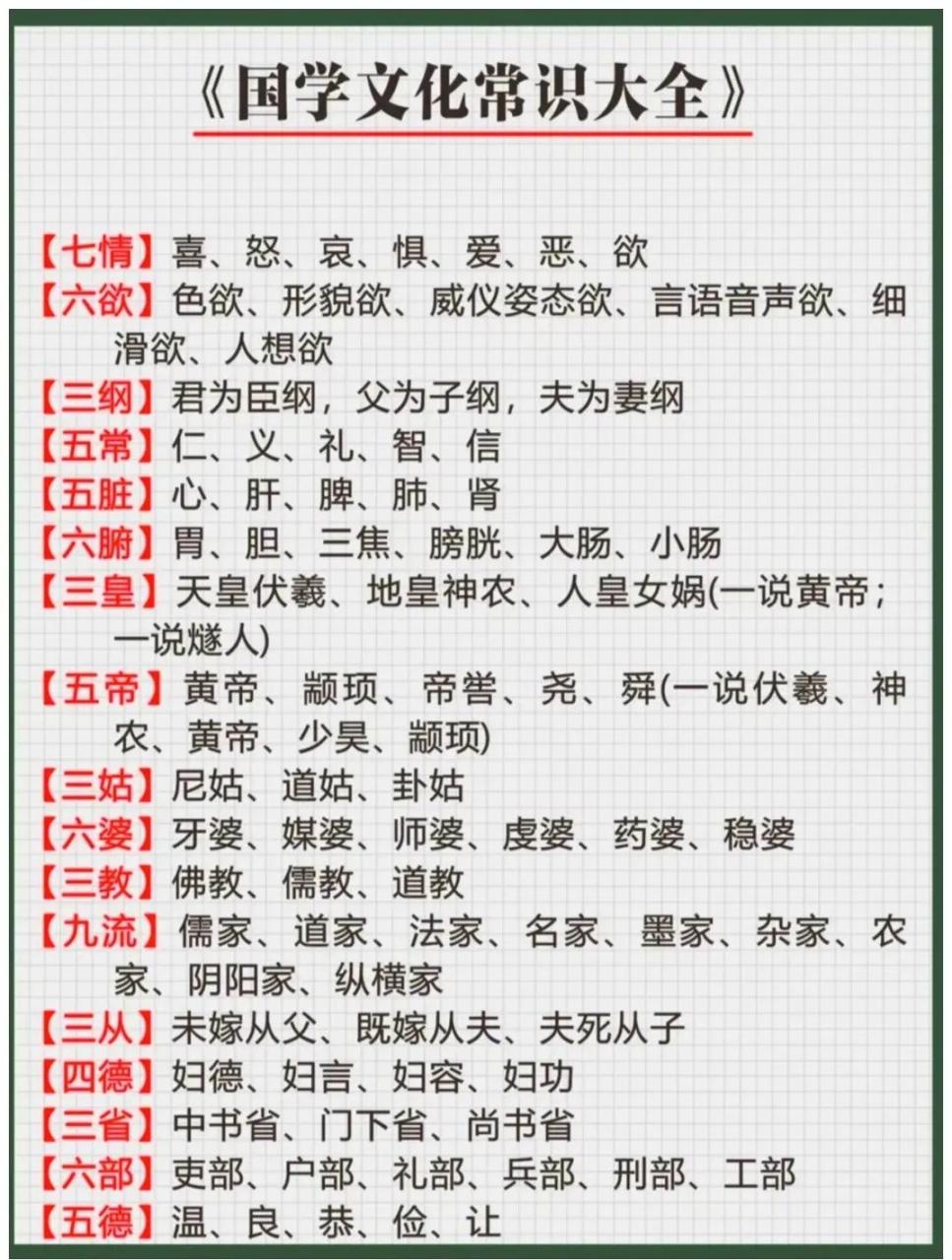 《国学文化常识大全》

【七情】喜、怒、哀、惧、爱、恶、欲

【六欲】色欲、形貌欲、威仪姿态欲、言语音声欲、细滑欲、人想欲

【三纲】君为臣纲，父为子纲，夫为妻纲

【五常】仁、义、礼、智、信

【五脏】心、肝、脾、肺、肾

【六腑】胃、胆、三焦、膀胱、大肠、小肠

【三皇】天皇伏羲、地皇神农、人皇女娲(一说黄帝；一说燧人)

【五帝】黄帝、颛顼、帝喾、尧、舜(一说伏羲、神农、黄帝、少昊、颛顼)

【三姑】尼姑、道姑、卦姑

【六婆】牙婆、媒婆、师婆、虔婆、药婆、稳婆

【三教】佛教、儒教、道教

【九流】儒家、道家、法家、名家、墨家、杂家、农家、阴阳家、纵横家

【三从】未嫁从父、既嫁从夫、夫死从子

【四德】妇德、妇言、妇容、妇功

【三省】中书省、门下省、尚书省

【六部】吏部、户部、礼部、兵部、刑部、工部

【五德】温、良、恭、俭、让